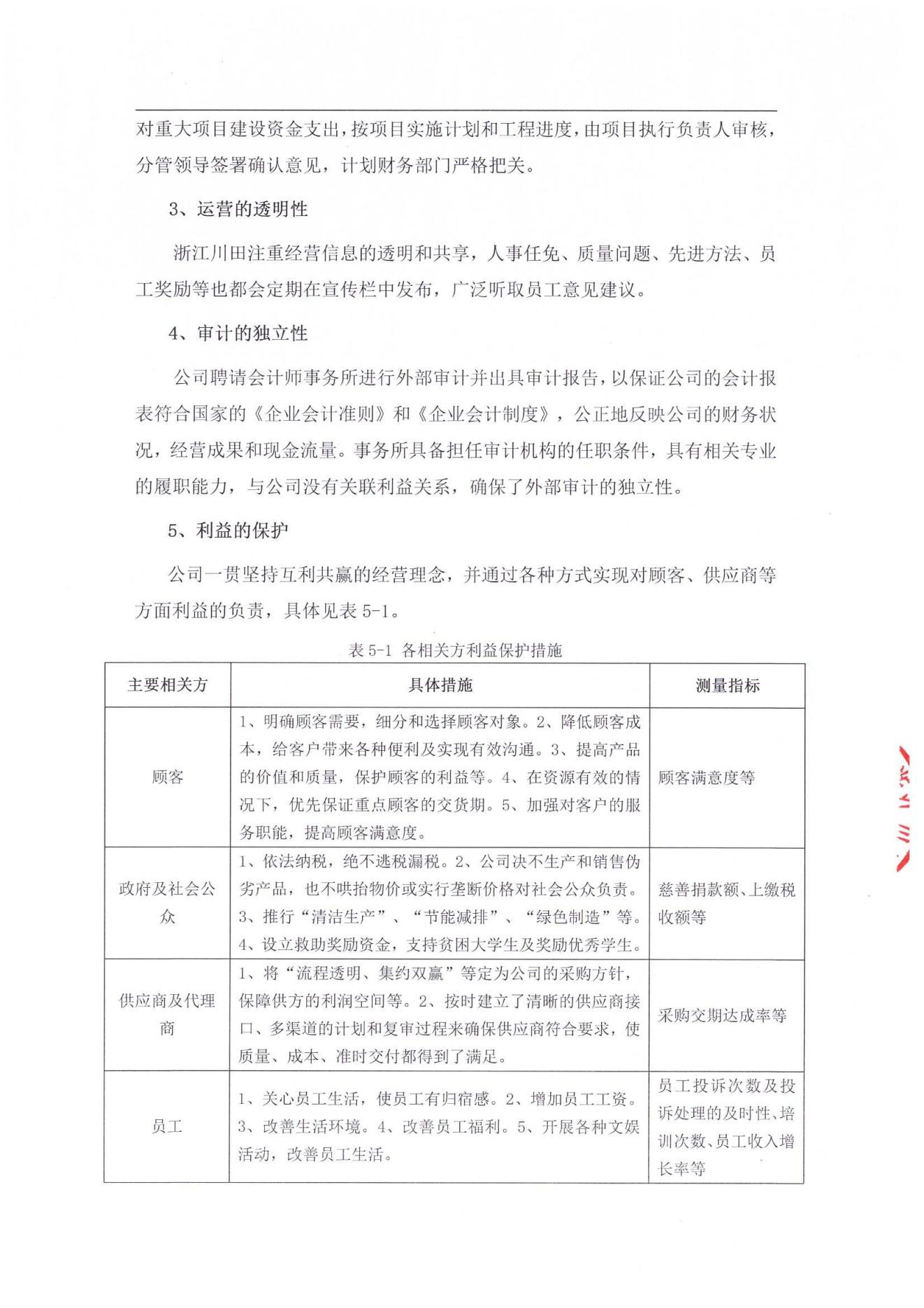 对重大项目建设资金支出，按项目实施计划和工程进度，由项目执行负责人审核，分管领导签署确认意见，计划财务部门严格把关。

3、运营的透明性

浙江川田注重经营信息的透明和共享，人事任免、质量问题、先进方法、员工奖励等也都会定期在宣传栏中发布，广泛听取员工意见建议。

4、审计的独立性

公司聘请会计师事务所进行外部审计并出具审计报告，以保证公司的会计报表符合国家的《企业会计准则》和《企业会计制度》，公正地反映公司的财务状况，经营成果和现金流量。事务所具备担任审计机构的任职条件，具有相关专业的履职能力，与公司没有关联利益关系，确保了外部审计的独立性。

5、利益的保护

公司一贯坚持互利共赢的经营理念，并通过各种方式实现对顾客、供应商等方面利益的负责，具体见表 5-1。

表 5-1 各相关方利益保护措施

| 主要相关方 | 具体措施 | 测量指标 |
|---|---|---|
| 顾客 | 1、明确顾客需要，细分和选择顾客对象。2、降低顾客成本，给客户带来各种便利及实现有效沟通。3、提高产品的价值和质量，保护顾客的利益等。4、在资源有效的情况下，优先保证重点顾客的交货期。5、加强对客户的服务职能，提高顾客满意度。 | 顾客满意度等 |
| 政府及社会公众 | 1、依法纳税，绝不逃税漏税。2、公司决不生产和销售伪劣产品，也不哄抬物价或实行垄断价格对社会公众负责。3、推行“清洁生产”、“节能减排”、“绿色制造”等。4、设立救助奖励资金，支持贫困大学生及奖励优秀学生。 | 慈善捐款额、上缴税收额等 |
| 供应商及代理商 | 1、将“流程透明、集约双赢”等定为公司的采购方针，保障供方的利润空间等。2、按时建立了清晰的供应商接口、多渠道的计划和复审过程来确保供应商符合要求，使质量、成本、准时交付都得到了满足。 | 采购交期达成率等 |
| 员工 | 1、关心员工生活，使员工有归宿感。2、增加员工工资。3、改善生活环境。4、改善员工福利。5、开展各种文娱活动，改善员工生活。 | 员工投诉次数及投诉处理的及时性、培训次数、员工收入增长率等 |